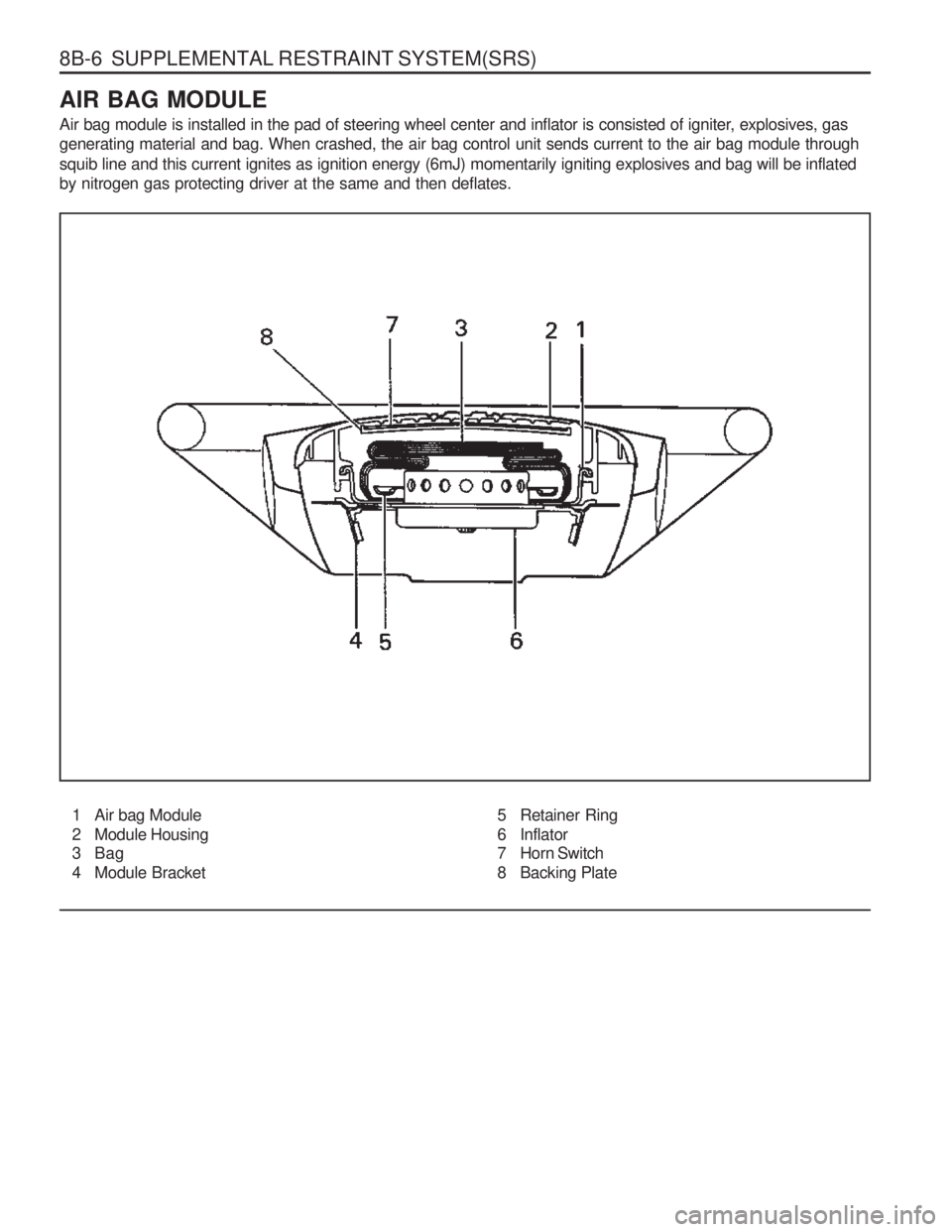 8B-6 SUPPLEMENTAL RESTRAINT SYSTEM(SRS)

AIR BAG MODULE

Air bag module is installed in the pad of steering wheel center and inflator is consisted of igniter, explosives, gas generating material and bag. When crashed, the air bag control unit sends current to the air bag module through squib line and this current ignites as ignition energy (6mJ) momentarily igniting explosives and bag will be inflated by nitrogen gas protecting driver at the same and then deflates.

8
7
3
2
1
4
5
6

1 Air bag Module
2 Module Housing
3 Bag
4 Module Bracket

5 Retainer Ring
6 Inflator
7 Horn Switch
8 Backing Plate

carmanualsonline.info